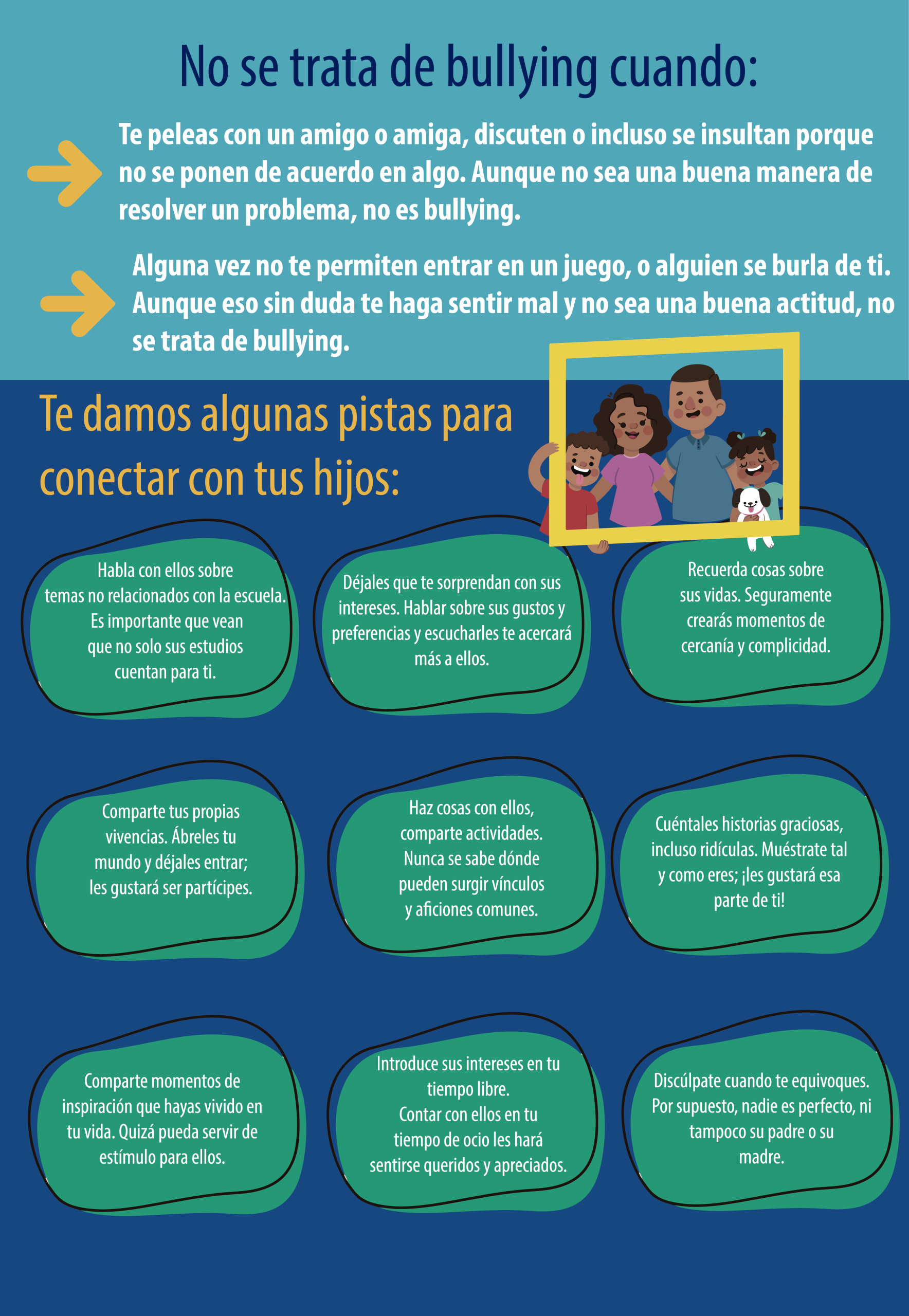 No se trata de bullying cuando:

Te peleas con un amigo o amiga, discuten o incluso se insultan porque no se ponen de acuerdo en algo. Aunque no sea una buena manera de resolver un problema, no es bullying.

Alguna vez no te permiten entrar en un juego, o alguien se burla de ti. Aunque eso sin duda te haga sentir mal y no sea una buena actitud, no se trata de bullying.

Te damos algunas pistas para conectar con tus hijos:

Habla con ellos sobre temas no relacionados con la escuela. Es importante que vean que no solo sus estudios cuentan para ti.

Déjales que te sorprendan con sus intereses. Hablar sobre sus gustos y preferencias y escucharles te acercará más a ellos.

Recuerda cosas sobre sus vidas. Seguramente crearás momentos de cercanía y complicidad.

Comparte tus propias vivencias. Ábreles tu mundo y déjales entrar; les gustará ser partícipes.

Haz cosas con ellos, comparte actividades. Nunca se sabe dónde pueden surgir vínculos y aficiones comunes.

Cuéntales historias graciosas, incluso ridículas. Muéstrate tal y como eres; ¡les gustará esa parte de ti!

Comparte momentos de inspiración que hayas vivido en tu vida. Quizá pueda servir de estímulo para ellos.

Introduce sus intereses en tu tiempo libre.
Contar con ellos en tu tiempo de ocio les hará sentirse queridos y apreciados.

Discúlpate cuando te equivoques. Por supuesto, nadie es perfecto, ni tampoco su padre o su madre.